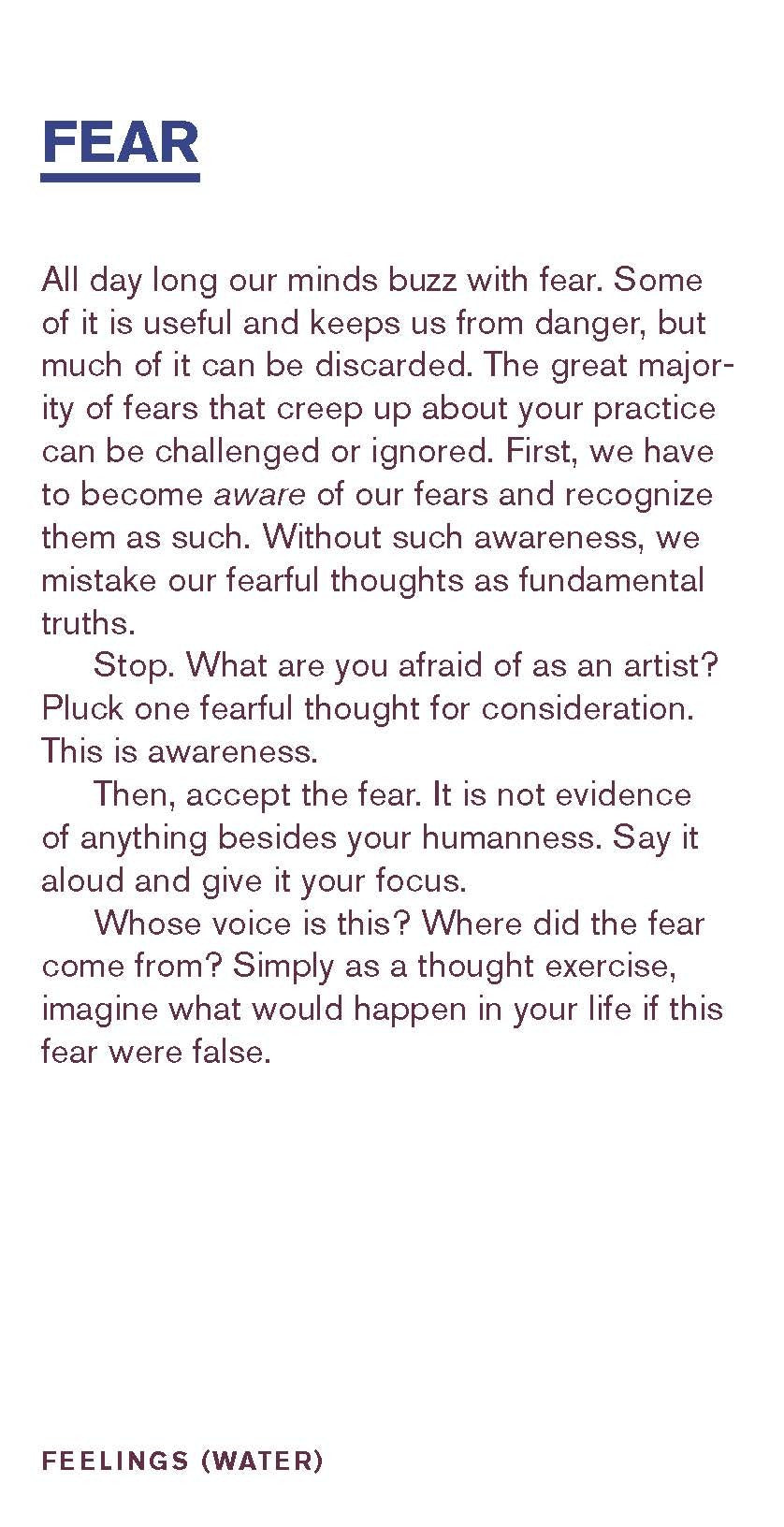 FEAR

All day long our minds buzz with fear. Some of it is useful and keeps us from danger, but much of it can be discarded. The great majority of fears that creep up about your practice can be challenged or ignored. First, we have to become aware of our fears and recognize them as such. Without such awareness, we mistake our fearful thoughts as fundamental truths.

Stop. What are you afraid of as an artist? Pluck one fearful thought for consideration. This is awareness.

Then, accept the fear. It is not evidence of anything besides your humanness. Say it aloud and give it your focus.

Whose voice is this? Where did the fear come from? Simply as a thought exercise, imagine what would happen in your life if this fear were false.

FEELINGS (WATER)